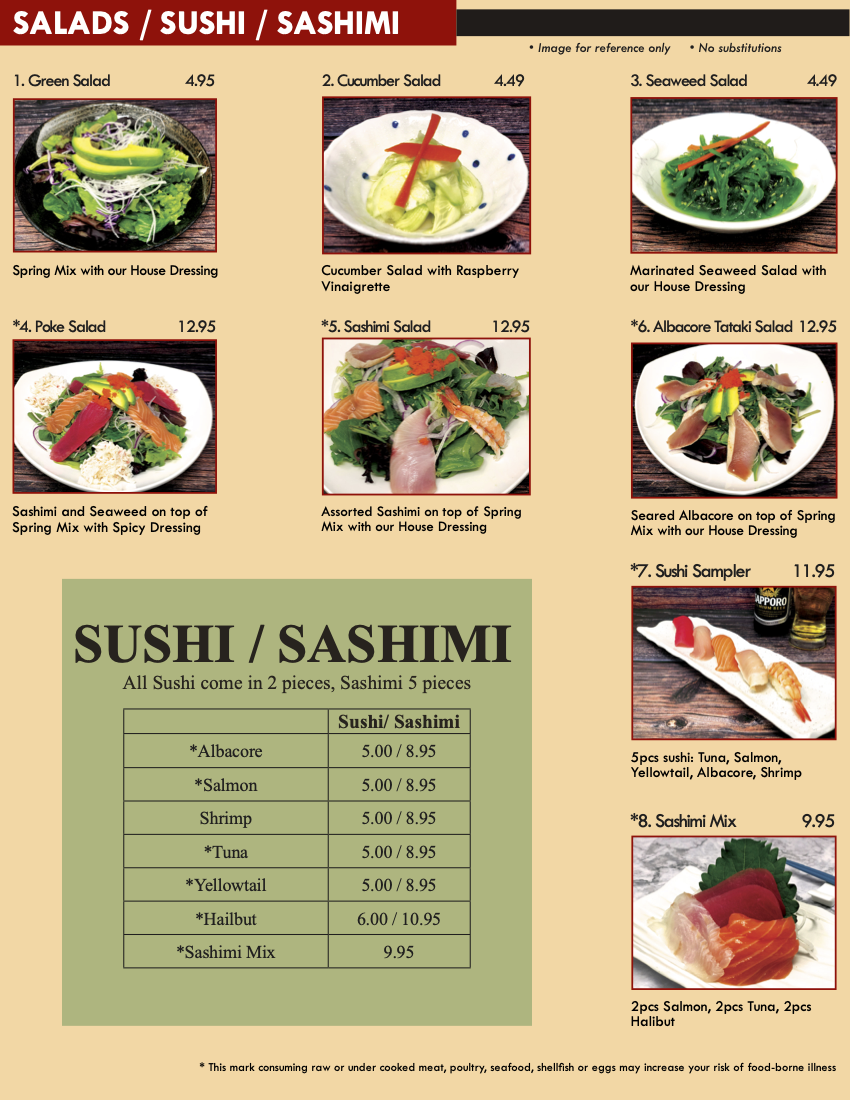 SALADS / SUSHI / SASHIMI

• Image for reference only • No substitutions

1. Green Salad 4.95

Spring Mix with our House Dressing

2. Cucumber Salad 4.49

Cucumber Salad with Raspberry Vinaigrette

3. Seaweed Salad 4.49

Marinated Seaweed Salad with our House Dressing

*4. Poke Salad 12.95

Sashimi and Seaweed on top of Spring Mix with Spicy Dressing

*5. Sashimi Salad 12.95

Assorted Sashimi on top of Spring Mix with our House Dressing

*6. Albacore Tataki Salad 12.95

Seared Albacore on top of Spring Mix with our House Dressing

SUSHI / SASHIMI

All Sushi come in 2 pieces, Sashimi 5 pieces

| | Sushi/ Sashimi |
|---|---|
| *Albacore | 5.00 / 8.95 |
| *Salmon | 5.00 / 8.95 |
| Shrimp | 5.00 / 8.95 |
| *Tuna | 5.00 / 8.95 |
| *Yellowtail | 5.00 / 8.95 |
| *Hailbut | 6.00 / 10.95 |
| *Sashimi Mix | 9.95 |

*7. Sushi Sampler 11.95

SAPPORO

5pcs sushi: Tuna, Salmon, Yellowtail, Albacore, Shrimp

*8. Sashimi Mix 9.95

2pcs Salmon, 2pcs Tuna, 2pcs Halibut

* This mark consuming raw or under cooked meat, poultry, seafood, shellfish or eggs may increase your risk of food-borne illness